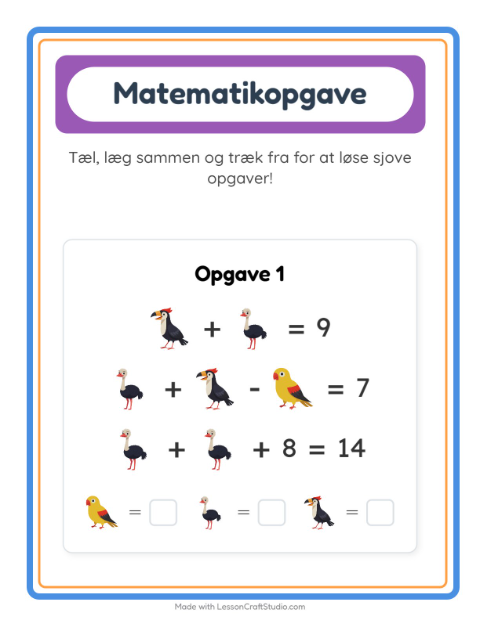 Matematikopgave

Tæl, læg sammen og træk fra for at løse sjove opgaver!

Opgave 1

+ = 9

+ - = 7

+ + 8 = 14

= ☐ = ☐ = ☐

Made with LessonCraftStudio.com